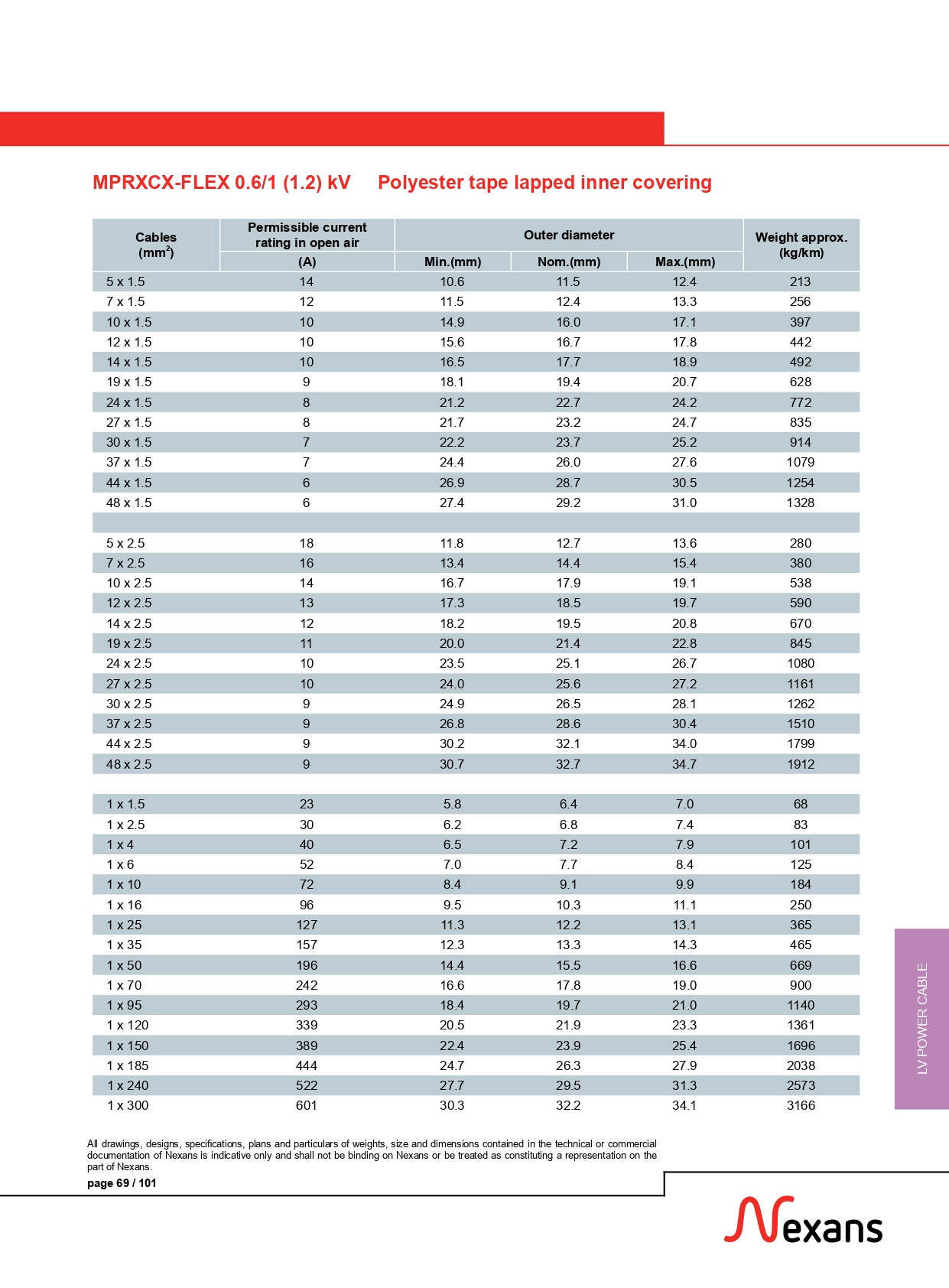 MPRXCX-FLEX 0.6/1 (1.2) kV    Polyester tape lapped inner covering

| Cables (mm$^2$) | Permissible current rating in open air (A) | Outer diameter Min.(mm) | Outer diameter Nom.(mm) | Outer diameter Max.(mm) | Weight approx. (kg/km) |
|---|---|---|---|---|---|
| 5 x 1.5 | 14 | 10.6 | 11.5 | 12.4 | 213 |
| 7 x 1.5 | 12 | 11.5 | 12.4 | 13.3 | 256 |
| 10 x 1.5 | 10 | 14.9 | 16.0 | 17.1 | 397 |
| 12 x 1.5 | 10 | 15.6 | 16.7 | 17.8 | 442 |
| 14 x 1.5 | 10 | 16.5 | 17.7 | 18.9 | 492 |
| 19 x 1.5 | 9 | 18.1 | 19.4 | 20.7 | 628 |
| 24 x 1.5 | 8 | 21.2 | 22.7 | 24.2 | 772 |
| 27 x 1.5 | 8 | 21.7 | 23.2 | 24.7 | 835 |
| 30 x 1.5 | 7 | 22.2 | 23.7 | 25.2 | 914 |
| 37 x 1.5 | 7 | 24.4 | 26.0 | 27.6 | 1079 |
| 44 x 1.5 | 6 | 26.9 | 28.7 | 30.5 | 1254 |
| 48 x 1.5 | 6 | 27.4 | 29.2 | 31.0 | 1328 |
| | | | | | |
| 5 x 2.5 | 18 | 11.8 | 12.7 | 13.6 | 280 |
| 7 x 2.5 | 16 | 13.4 | 14.4 | 15.4 | 380 |
| 10 x 2.5 | 14 | 16.7 | 17.9 | 19.1 | 538 |
| 12 x 2.5 | 13 | 17.3 | 18.5 | 19.7 | 590 |
| 14 x 2.5 | 12 | 18.2 | 19.5 | 20.8 | 670 |
| 19 x 2.5 | 11 | 20.0 | 21.4 | 22.8 | 845 |
| 24 x 2.5 | 10 | 23.5 | 25.1 | 26.7 | 1080 |
| 27 x 2.5 | 10 | 24.0 | 25.6 | 27.2 | 1161 |
| 30 x 2.5 | 9 | 24.9 | 26.5 | 28.1 | 1262 |
| 37 x 2.5 | 9 | 26.8 | 28.6 | 30.4 | 1510 |
| 44 x 2.5 | 9 | 30.2 | 32.1 | 34.0 | 1799 |
| 48 x 2.5 | 9 | 30.7 | 32.7 | 34.7 | 1912 |
| | | | | | |
| 1 x 1.5 | 23 | 5.8 | 6.4 | 7.0 | 68 |
| 1 x 2.5 | 30 | 6.2 | 6.8 | 7.4 | 83 |
| 1 x 4 | 40 | 6.5 | 7.2 | 7.9 | 101 |
| 1 x 6 | 52 | 7.0 | 7.7 | 8.4 | 125 |
| 1 x 10 | 72 | 8.4 | 9.1 | 9.9 | 184 |
| 1 x 16 | 96 | 9.5 | 10.3 | 11.1 | 250 |
| 1 x 25 | 127 | 11.3 | 12.2 | 13.1 | 365 |
| 1 x 35 | 157 | 12.3 | 13.3 | 14.3 | 465 |
| 1 x 50 | 196 | 14.4 | 15.5 | 16.6 | 669 |
| 1 x 70 | 242 | 16.6 | 17.8 | 19.0 | 900 |
| 1 x 95 | 293 | 18.4 | 19.7 | 21.0 | 1140 |
| 1 x 120 | 339 | 20.5 | 21.9 | 23.3 | 1361 |
| 1 x 150 | 389 | 22.4 | 23.9 | 25.4 | 1696 |
| 1 x 185 | 444 | 24.7 | 26.3 | 27.9 | 2038 |
| 1 x 240 | 522 | 27.7 | 29.5 | 31.3 | 2573 |
| 1 x 300 | 601 | 30.3 | 32.2 | 34.1 | 3166 |

LV POWER CABLE

All drawings, designs, specifications, plans and particulars of weights, size and dimensions contained in the technical or commercial documentation of Nexans is indicative only and shall not be binding on Nexans or be treated as constituting a representation on the part of Nexans.

page 69 / 101

Nexans